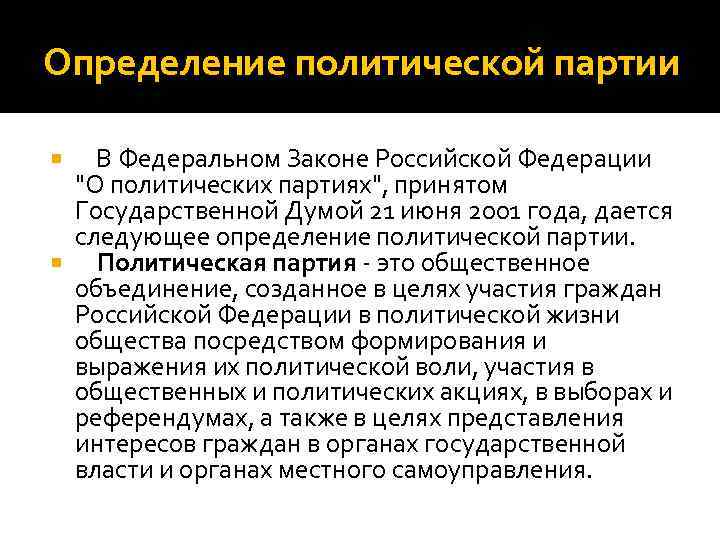 Определение политической партии

В Федеральном Законе Российской Федерации "О политических партиях", принятом Государственной Думой 21 июня 2001 года, дается следующее определение политической партии.

Политическая партия - это общественное объединение, созданное в целях участия граждан Российской Федерации в политической жизни общества посредством формирования и выражения их политической воли, участия в общественных и политических акциях, в выборах и референдумах, а также в целях представления интересов граждан в органах государственной власти и органах местного самоуправления.